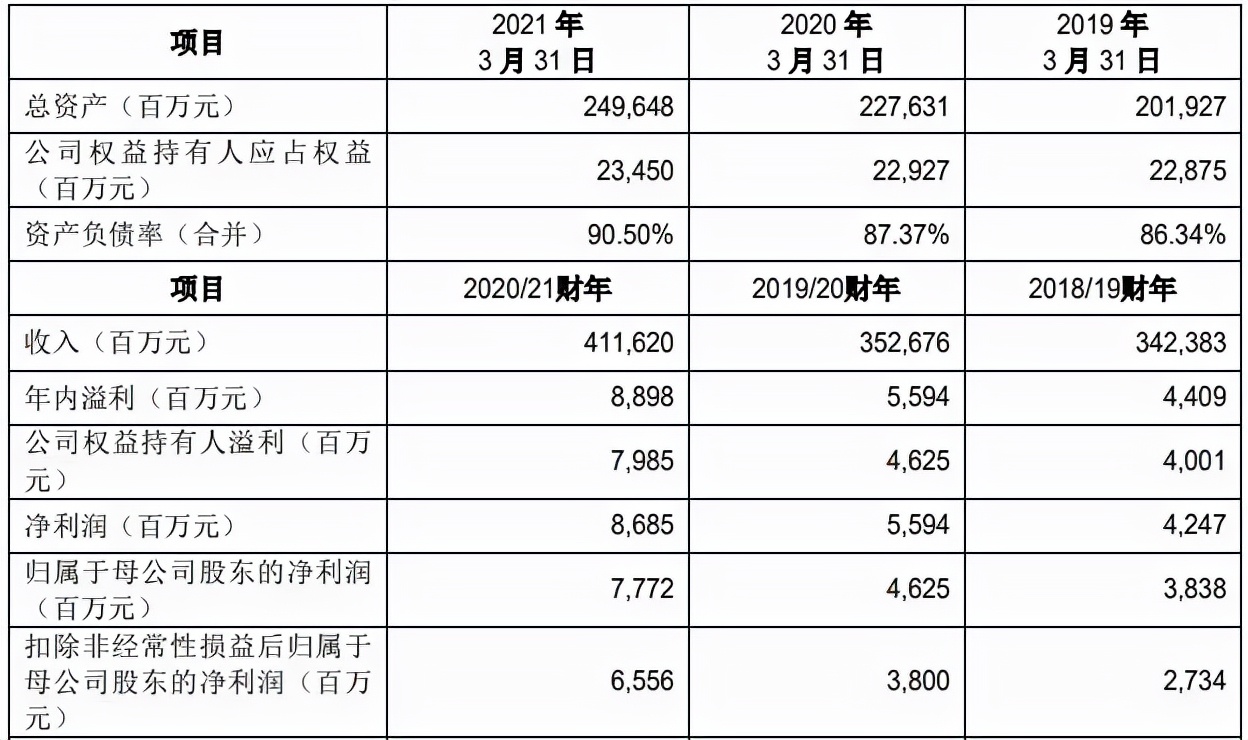 | 项目 | 2021 年 3 月 31 日 | 2020 年 3 月 31 日 | 2019 年 3 月 31 日 |
|---|---|---|---|
| 总资产（百万元） | 249,648 | 227,631 | 201,927 |
| 公司权益持有人应占权益（百万元） | 23,450 | 22,927 | 22,875 |
| 资产负债率（合并） | 90.50% | 87.37% | 86.34% |
| 项目 | 2020/21财年 | 2019/20财年 | 2018/19财年 |
| 收入（百万元） | 411,620 | 352,676 | 342,383 |
| 年内溢利（百万元） | 8,898 | 5,594 | 4,409 |
| 公司权益持有人溢利（百万元） | 7,985 | 4,625 | 4,001 |
| 净利润（百万元） | 8,685 | 5,594 | 4,247 |
| 归属于母公司股东的净利润（百万元） | 7,772 | 4,625 | 3,838 |
| 扣除非经常性损益后归属于母公司股东的净利润（百万元） | 6,556 | 3,800 | 2,734 |